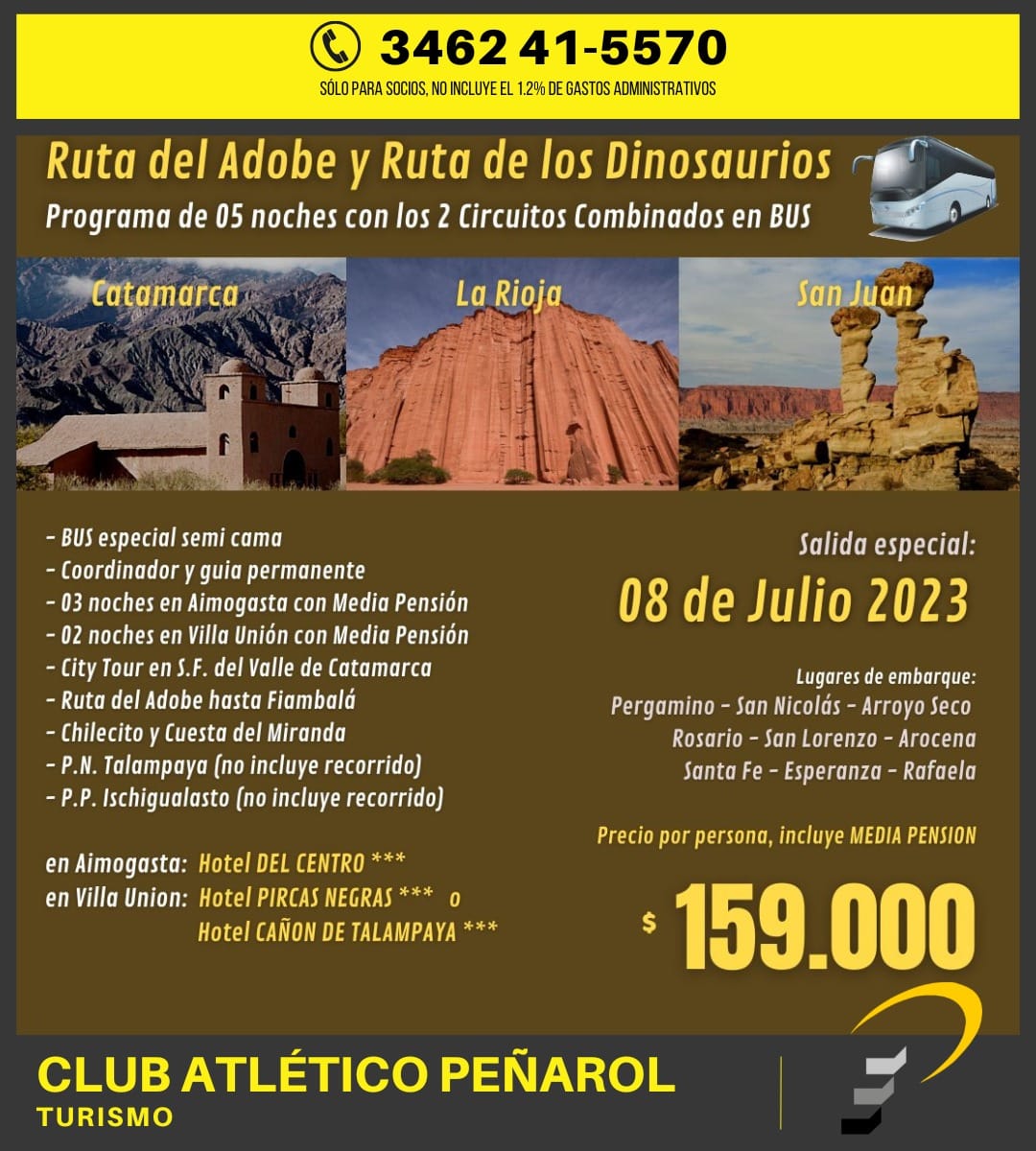 3462 41-5570
SÓLO PARA SOCIOS, NO INCLUYE EL 1.2% DE GASTOS ADMINISTRATIVOS

Ruta del Adobe y Ruta de los Dinosaurios
Programa de 05 noches con los 2 Circuitos Combinados en BUS

Catamarca
La Rioja
San Juan

- BUS especial semi cama
- Coordinador y guia permanente
- 03 noches en Aimogasta con Media Pensión
- 02 noches en Villa Unión con Media Pensión
- City Tour en S.F. del Valle de Catamarca
- Ruta del Adobe hasta Fiambalá
- Chilecito y Cuesta del Miranda
- P.N. Talampaya (no incluye recorrido)
- P.P. Ischigualasto (no incluye recorrido)

en Aimogasta: Hotel DEL CENTRO ***
en Villa Union: Hotel PIRCAS NEGRAS *** o
Hotel CAÑON DE TALAMPAYA ***

Salida especial:
08 de Julio 2023

Lugares de embarque:
Pergamino - San Nicolás - Arroyo Seco
Rosario - San Lorenzo - Arocena
Santa Fe - Esperanza - Rafaela

Precio por persona, incluye MEDIA PENSION
$ 159.000

CLUB ATLÉTICO PEÑAROL
TURISMO